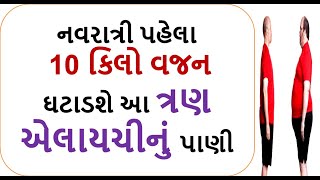 નવરાત્રી પહેલા
10 કિલો વજન
ઘટાડશે આ ત્રણ
એલાયચીનું પાણી